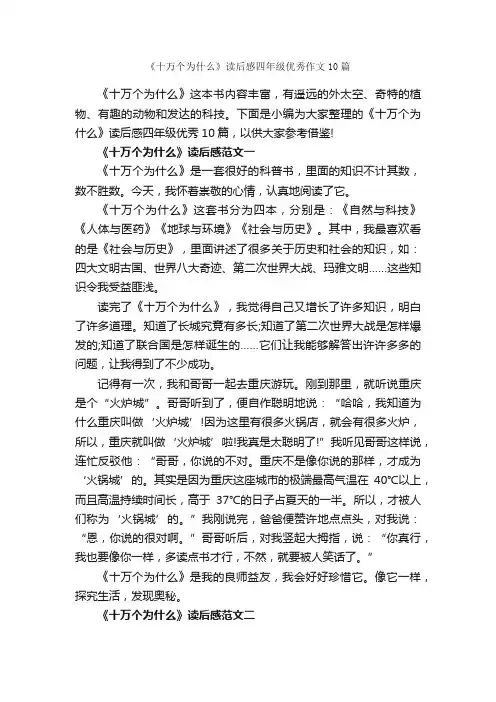 《十万个为什么》读后感四年级优秀作文10篇

《十万个为什么》这本书内容丰富，有遥远的外太空、奇特的植物、有趣的动物和发达的科技。下面是小编为大家整理的《十万个为什么》读后感四年级优秀10篇，以供大家参考借鉴!

《十万个为什么》读后感范文一

《十万个为什么》是一套很好的科普书，里面的知识不计其数，数不胜数。今天，我怀着崇敬的心情，认真地阅读了它。

《十万个为什么》这套书分为四本，分别是：《自然与科技》《人体与医药》《地球与环境》《社会与历史》。其中，我最喜欢看的是《社会与历史》，里面讲述了很多关于历史和社会的知识，如：四大文明古国、世界八大奇迹、第二次世界大战、玛雅文明……这些知识令我受益匪浅。

读完了《十万个为什么》，我觉得自己又增长了许多知识，明白了许多道理。知道了长城究竟有多长;知道了第二次世界大战是怎样爆发的;知道了联合国是怎样诞生的……它们让我能够解答出许许多多的问题，让我得到了不少成功。

记得有一次，我和哥哥一起去重庆游玩。刚到那里，就听说重庆是个“火炉城”。哥哥听到了，便自作聪明地说：“哈哈，我知道为什么重庆叫做‘火炉城’!因为这里有很多火锅店，就会有很多火炉，所以，重庆就叫做‘火炉城’啦!我真是太聪明了!”我听见哥哥这样说，连忙反驳他：“哥哥，你说的不对。重庆不是像你说的那样，才成为‘火锅城’的。其实是因为重庆这座城市的极端最高气温在 40℃以上，而且高温持续时间长，高于 37℃的日子占夏天的一半。所以，才被人们称为‘火锅城’的。”我刚说完，爸爸便赞许地点点头，对我说：“恩，你说的很对啊。”哥哥听后，对我竖起大拇指，说：“你真行，我也要像你一样，多读点书才行，不然，就要被人笑话了。”

《十万个为什么》是我的良师益友，我会好好珍惜它。像它一样，探究生活，发现奥秘。

《十万个为什么》读后感范文二